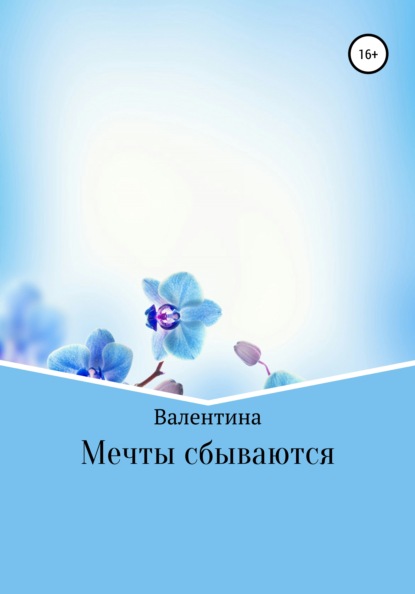 16+

Валентина

Мечты сбываются